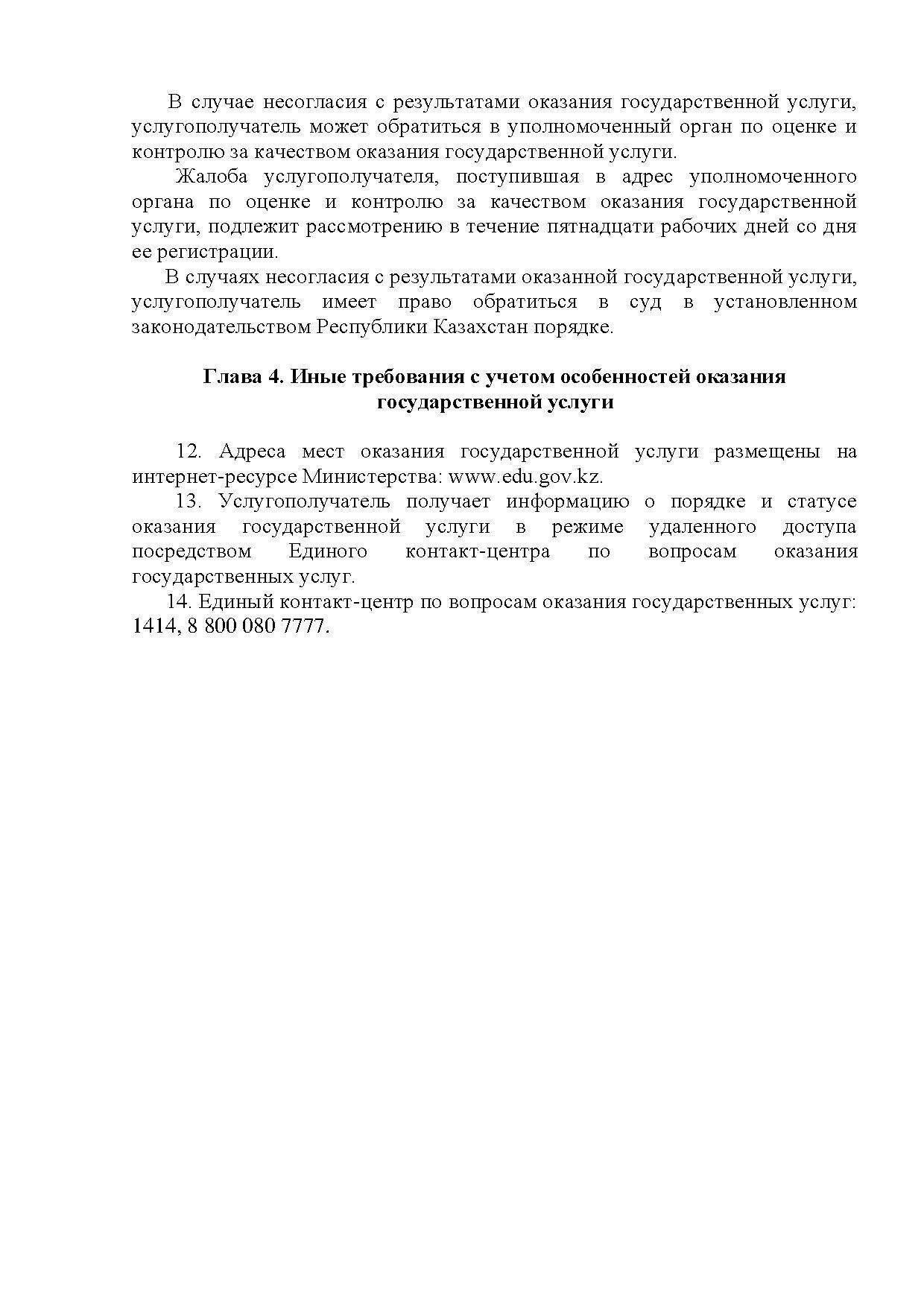 В случае несогласия с результатами оказания государственной услуги, услугополучатель может обратиться в уполномоченный орган по оценке и контролю за качеством оказания государственной услуги.

Жалоба услугополучателя, поступившая в адрес уполномоченного органа по оценке и контролю за качеством оказания государственной услуги, подлежит рассмотрению в течение пятнадцати рабочих дней со дня ее регистрации.

В случаях несогласия с результатами оказанной государственной услуги, услугополучатель имеет право обратиться в суд в установленном законодательством Республики Казахстан порядке.

Глава 4. Иные требования с учетом особенностей оказания государственной услуги

12. Адреса мест оказания государственной услуги размещены на интернет-ресурсе Министерства: www.edu.gov.kz.

13. Услугополучатель получает информацию о порядке и статусе оказания государственной услуги в режиме удаленного доступа посредством Единого контакт-центра по вопросам оказания государственных услуг.

14. Единый контакт-центр по вопросам оказания государственных услуг: 1414, 8 800 080 7777.